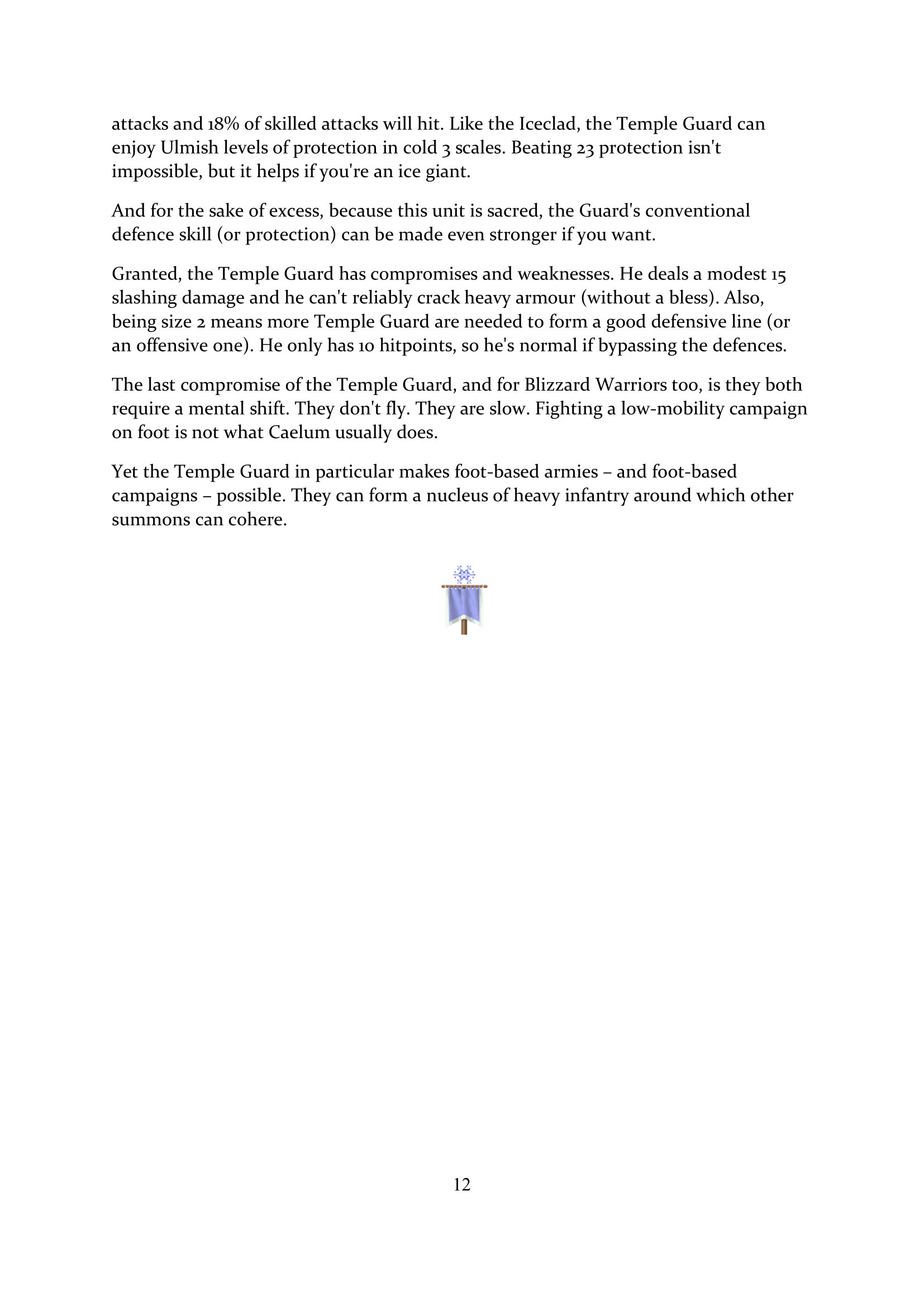 attacks and 18% of skilled attacks will hit. Like the Iceclad, the Temple Guard can enjoy Ulmish levels of protection in cold 3 scales. Beating 23 protection isn't impossible, but it helps if you're an ice giant.

And for the sake of excess, because this unit is sacred, the Guard's conventional defence skill (or protection) can be made even stronger if you want.

Granted, the Temple Guard has compromises and weaknesses. He deals a modest 15 slashing damage and he can't reliably crack heavy armour (without a bless). Also, being size 2 means more Temple Guard are needed to form a good defensive line (or an offensive one). He only has 10 hitpoints, so he's normal if bypassing the defences.

The last compromise of the Temple Guard, and for Blizzard Warriors too, is they both require a mental shift. They don't fly. They are slow. Fighting a low-mobility campaign on foot is not what Caelum usually does.

Yet the Temple Guard in particular makes foot-based armies – and foot-based campaigns – possible. They can form a nucleus of heavy infantry around which other summons can cohere.

12